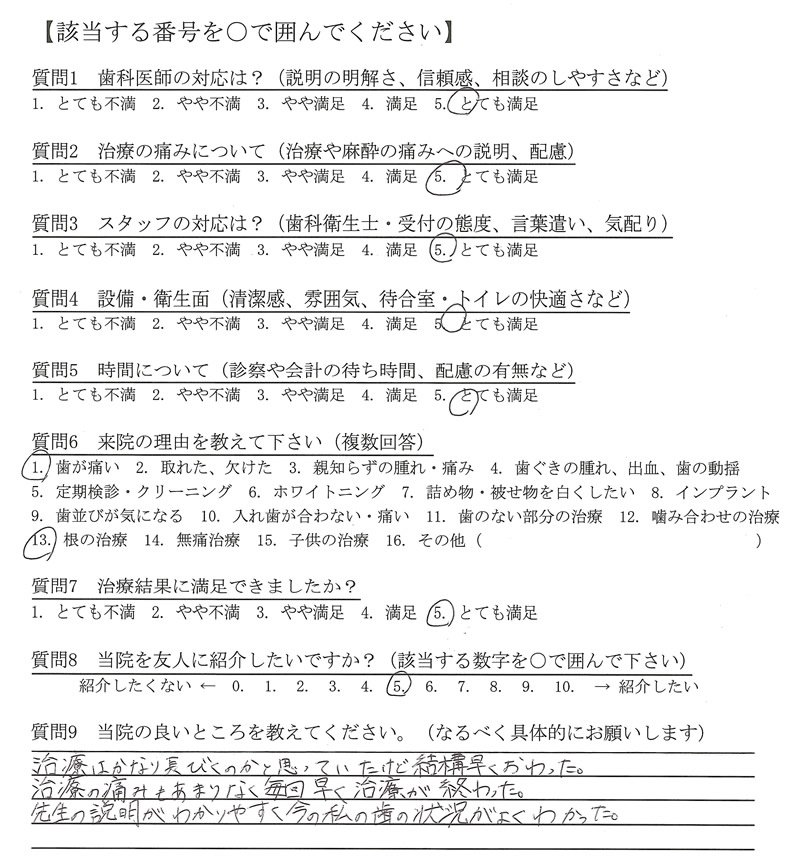 【該当する番号を○で囲んでください】

質問1　歯科医師の対応は？（説明の明解さ、信頼感、相談のしやすさなど）
1. とても不満　2. やや不満　3. やや満足　4. 満足　5. とても満足

質問2　治療の痛みについて（治療や麻酔の痛みへの説明、配慮）
1. とても不満　2. やや不満　3. やや満足　4. 満足　5. とても満足

質問3　スタッフの対応は？（歯科衛生士・受付の態度、言葉遣い、気配り）
1. とても不満　2. やや不満　3. やや満足　4. 満足　5. とても満足

質問4　設備・衛生面（清潔感、雰囲気、待合室・トイレの快適さなど）
1. とても不満　2. やや不満　3. やや満足　4. 満足　5. とても満足

質問5　時間について（診察や会計の待ち時間、配慮の有無など）
1. とても不満　2. やや不満　3. やや満足　4. 満足　5. とても満足

質問6　来院の理由を教えて下さい（複数回答）
1. 歯が痛い　2. 取れた、欠けた　3. 親知らずの腫れ・痛み　4. 歯ぐきの腫れ、出血、歯の動揺
5. 定期検診・クリーニング　6. ホワイトニング　7. 詰め物・被せ物を白くしたい　8. インプラント
9. 歯並びが気になる　10. 入れ歯が合わない・痛い　11. 歯のない部分の治療　12. 噛み合わせの治療
13. 根の治療　14. 無痛治療　15. 子供の治療　16. その他（　　　）

質問7　治療結果に満足できましたか？
1. とても不満　2. やや不満　3. やや満足　4. 満足　5. とても満足

質問8　当院を友人に紹介したいですか？（該当する数字を○で囲んで下さい）
紹介したくない ← 0.　1.　2.　3.　4.　5.　6.　7.　8.　9.　10.　→ 紹介したい

質問9　当院の良いところを教えてください。（なるべく具体的にお願いします）
治療はかなり長びくのかと思っていたけど結構早くおわった。
治療の痛みもあまりなく毎回早く治療が終わった。
先生の説明がわかりやすく今の私の歯の状況がよくわかった。